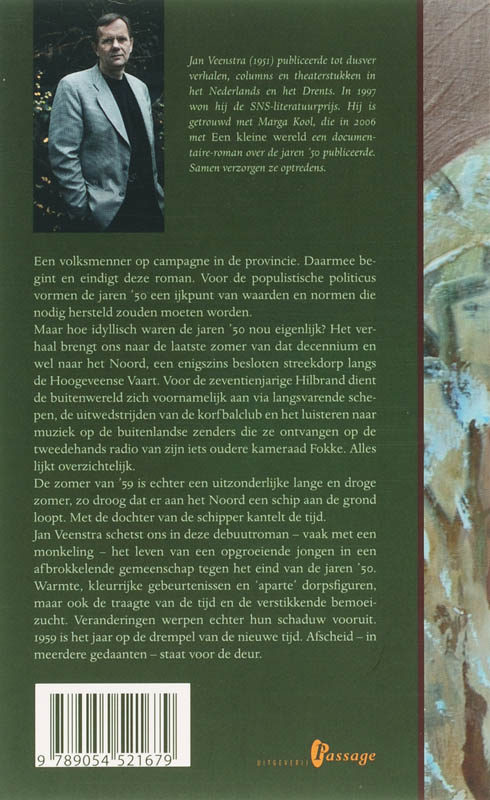 Jan Veenstra (1951) publiceerde tot dusver verhalen, columns en theaterstukken in het Nederlands en het Drents. In 1997 won hij de SNS-literatuurprijs. Hij is getrouwd met Marga Kool, die in 2006 met Een kleine wereld een documentaire-roman over de jaren '50 publiceerde. Samen verzorgen ze optredens.

Een volksmenner op campagne in de provincie. Daarmee begint en eindigt deze roman. Voor de populistische politicus vormen de jaren '50 een ijkpunt van waarden en normen die nodig hersteld zouden moeten worden.
Maar hoe idyllisch waren de jaren '50 nou eigenlijk? Het verhaal brengt ons naar de laatste zomer van dat decennium en wel naar het Noord, een enigszins besloten streekdorp langs de Hoogeveense Vaart. Voor de zeventienjarige Hilbrand dient de buitenwereld zich voornamelijk aan via langsvarende schepen, de uitwedstrijden van de korfbalclub en het luisteren naar muziek op de buitenlandse zenders die ze ontvangen op de tweedehands radio van zijn iets oudere kameraad Fokke. Alles lijkt overzichtelijk.
De zomer van '59 is echter een uitzonderlijke lange en droge zomer, zo droog dat er aan het Noord een schip aan de grond loopt. Met de dochter van de schipper kantelt de tijd.
Jan Veenstra schetst ons in deze debuutroman – vaak met een monkeling – het leven van een opgroeiende jongen in een afbrokkelende gemeenschap tegen het eind van de jaren '50. Warmte, kleurrijke gebeurtenissen en 'aparte' dorpsfiguren, maar ook de traagte van de tijd en de verstikkende bemoeizucht. Veranderingen werpen echter hun schaduw vooruit. 1959 is het jaar op de drempel van de nieuwe tijd. Afscheid – in meerdere gedaanten – staat voor de deur.

9 789054 521679

UITGEVERIJ Passage